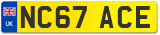 UK

NC67 ACE